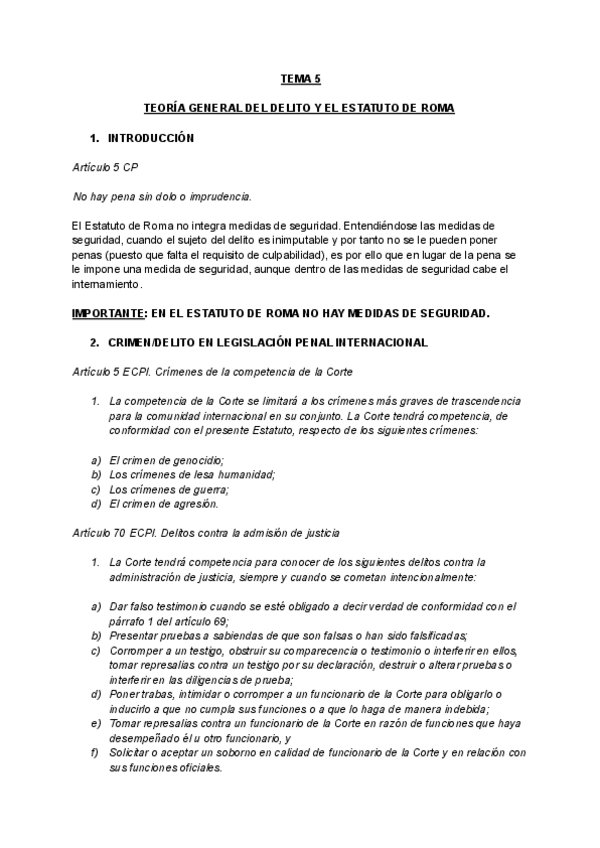 TEMA 5

TEORÍA GENERAL DEL DELITO Y EL ESTATUTO DE ROMA

1. INTRODUCCIÓN

Artículo 5 CP

No hay pena sin dolo o imprudencia.

El Estatuto de Roma no integra medidas de seguridad. Entendiéndose las medidas de seguridad, cuando el sujeto del delito es inimputable y por tanto no se le pueden poner penas (puesto que falta el requisito de culpabilidad), es por ello que en lugar de la pena se le impone una medida de seguridad, aunque dentro de las medidas de seguridad cabe el internamiento.

IMPORTANTE: EN EL ESTATUTO DE ROMA NO HAY MEDIDAS DE SEGURIDAD.

2. CRIMEN/DELITO EN LEGISLACIÓN PENAL INTERNACIONAL

Artículo 5 ECPI. Crímenes de la competencia de la Corte

1. La competencia de la Corte se limitará a los crímenes más graves de trascendencia para la comunidad internacional en su conjunto. La Corte tendrá competencia, de conformidad con el presente Estatuto, respecto de los siguientes crímenes:

a) El crimen de genocidio;
b) Los crímenes de lesa humanidad;
c) Los crímenes de guerra;
d) El crimen de agresión.

Artículo 70 ECPI. Delitos contra la admisión de justicia

1. La Corte tendrá competencia para conocer de los siguientes delitos contra la administración de justicia, siempre y cuando se cometan intencionalmente:

a) Dar falso testimonio cuando se esté obligado a decir verdad de conformidad con el párrafo 1 del artículo 69;
b) Presentar pruebas a sabiendas de que son falsas o han sido falsificadas;
c) Corromper a un testigo, obstruir su comparecencia o testimonio o interferir en ellos, tomar represalias contra un testigo por su declaración, destruir o alterar pruebas o interferir en las diligencias de prueba;
d) Poner trabas, intimidar o corromper a un funcionario de la Corte para obligarlo o inducirlo a que no cumpla sus funciones o a que lo haga de manera indebida;
e) Tomar represalias contra un funcionario de la Corte en razón de funciones que haya desempeñado él u otro funcionario, y
f) Solicitar o aceptar un soborno en calidad de funcionario de la Corte y en relación con sus funciones oficiales.